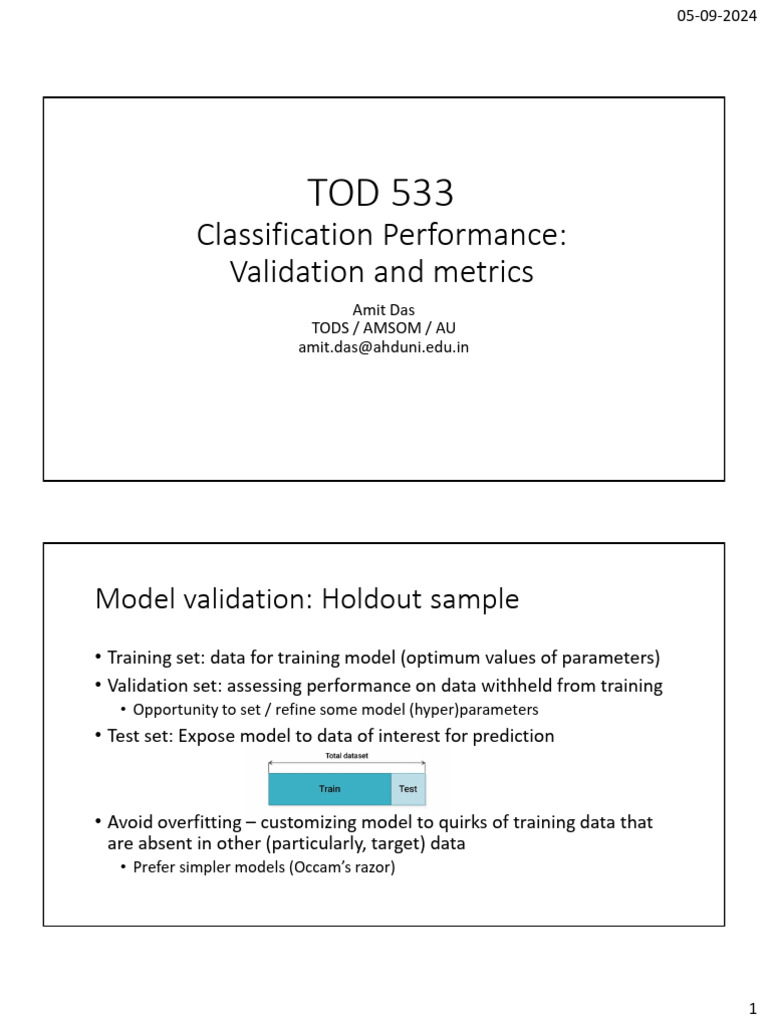 05-09-2024

TOD 533
Classification Performance: Validation and metrics

Amit Das
TODS / AMSOM / AU
amit.das@ahduni.edu.in

Model validation: Holdout sample

• Training set: data for training model (optimum values of parameters)
• Validation set: assessing performance on data withheld from training
  • Opportunity to set / refine some model (hyper)parameters
• Test set: Expose model to data of interest for prediction

Total dataset
Train
Test

• Avoid overfitting – customizing model to quirks of training data that are absent in other (particularly, target) data
  • Prefer simpler models (Occam's razor)

1